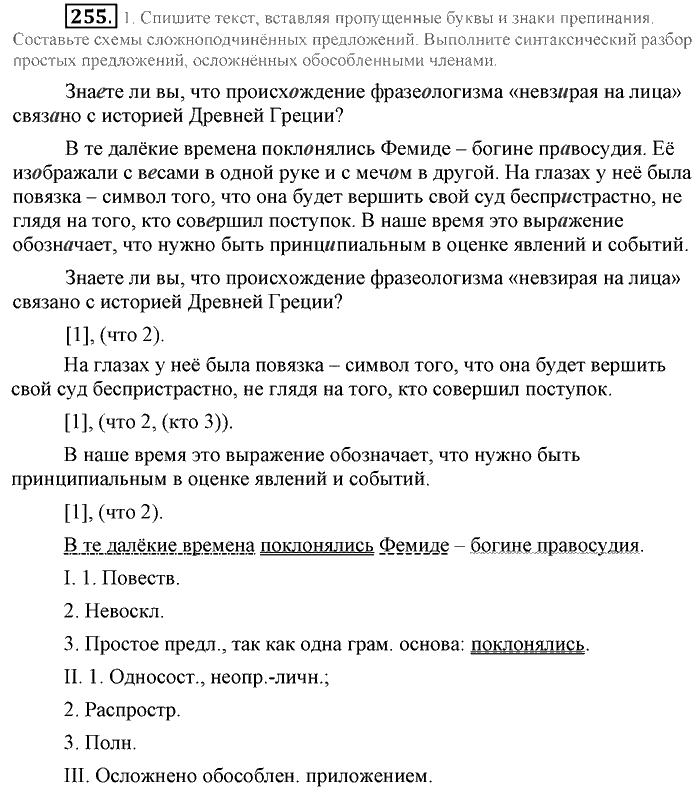 255. 1. Спишите текст, вставляя пропущенные буквы и знаки препинания. Составьте схемы сложноподчинённых предложений. Выполните синтаксический разбор простых предложений, осложнённых обособленными членами.

Знаете ли вы, что происхождение фразеологизма «невзирая на лица» связано с историей Древней Греции?

В те далёкие времена поклонялись Фемиде – богине правосудия. Её изображали с весами в одной руке и с мечом в другой. На глазах у неё была повязка – символ того, что она будет вершить свой суд беспристрастно, не глядя на того, кто совершил поступок. В наше время это выражение обозначает, что нужно быть принципиальным в оценке явлений и событий.

Знаете ли вы, что происхождение фразеологизма «невзирая на лица» связано с историей Древней Греции?

[1], (что 2).

На глазах у неё была повязка – символ того, что она будет вершить свой суд беспристрастно, не глядя на того, кто совершил поступок.

[1], (что 2, (кто 3)).

В наше время это выражение обозначает, что нужно быть принципиальным в оценке явлений и событий.

[1], (что 2).

В те далёкие времена поклонялись Фемиде – богине правосудия.

I. 1. Повеств.

2. Невоскл.

3. Простое предл., так как одна грам. основа: поклонялись.

II. 1. Односост., неопр.-личн.;

2. Распростр.

3. Полн.

III. Осложнено обособлен. приложением.